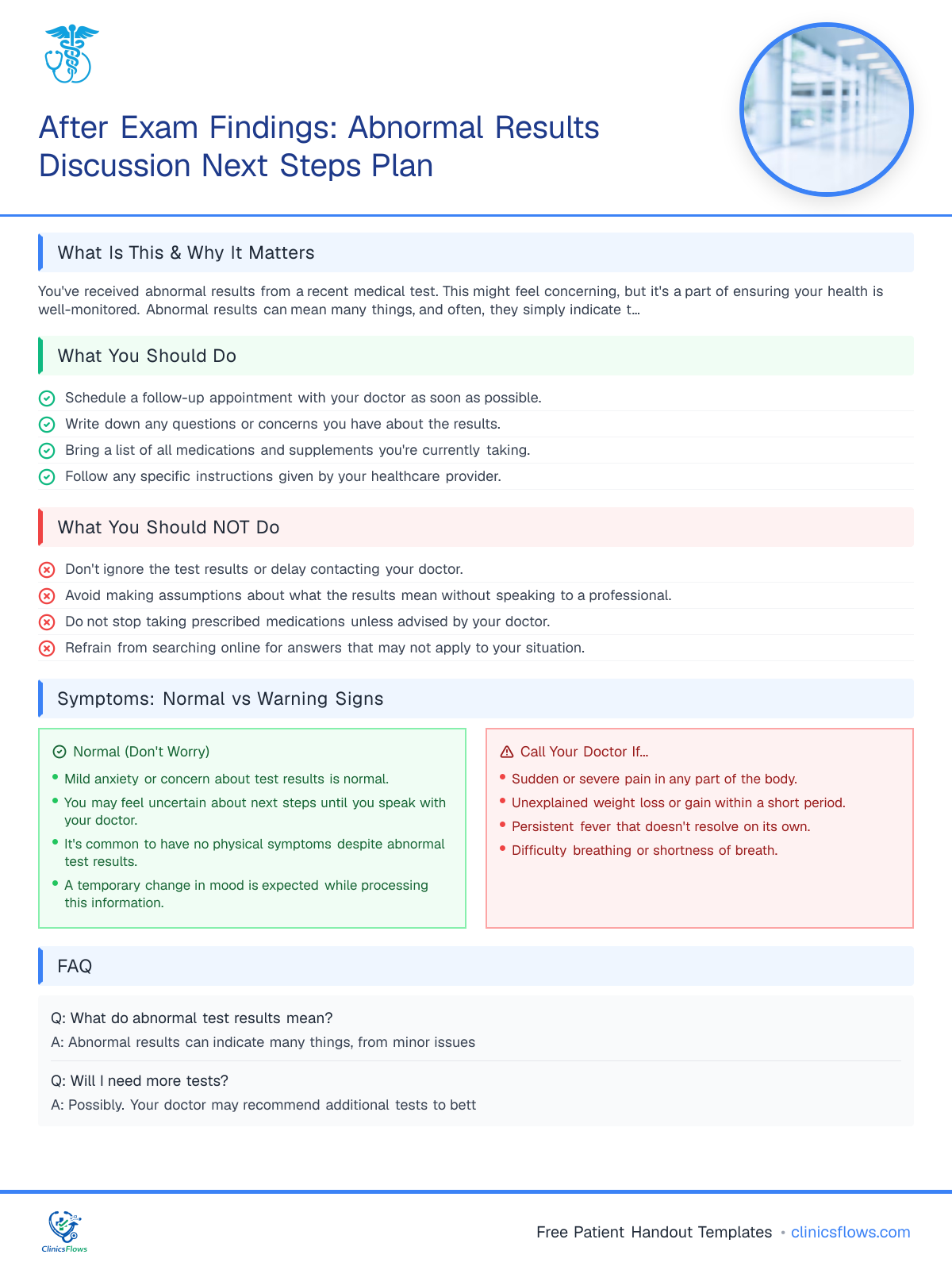 After Exam Findings: Abnormal Results Discussion Next Steps Plan

What Is This & Why It Matters

You've received abnormal results from a recent medical test. This might feel concerning, but it's a part of ensuring your health is well-monitored. Abnormal results can mean many things, and often, they simply indicate t...

What You Should Do

Schedule a follow-up appointment with your doctor as soon as possible.
Write down any questions or concerns you have about the results.
Bring a list of all medications and supplements you're currently taking.
Follow any specific instructions given by your healthcare provider.

What You Should NOT Do

Don't ignore the test results or delay contacting your doctor.
Avoid making assumptions about what the results mean without speaking to a professional.
Do not stop taking prescribed medications unless advised by your doctor.
Refrain from searching online for answers that may not apply to your situation.

Symptoms: Normal vs Warning Signs

Normal (Don't Worry)
• Mild anxiety or concern about test results is normal.
• You may feel uncertain about next steps until you speak with your doctor.
• It's common to have no physical symptoms despite abnormal test results.
• A temporary change in mood is expected while processing this information.

Call Your Doctor If...
• Sudden or severe pain in any part of the body.
• Unexplained weight loss or gain within a short period.
• Persistent fever that doesn't resolve on its own.
• Difficulty breathing or shortness of breath.

FAQ

Q: What do abnormal test results mean?
A: Abnormal results can indicate many things, from minor issues

Q: Will I need more tests?
A: Possibly. Your doctor may recommend additional tests to bett

ClinicsFlows

Free Patient Handout Templates • clinicsflows.com